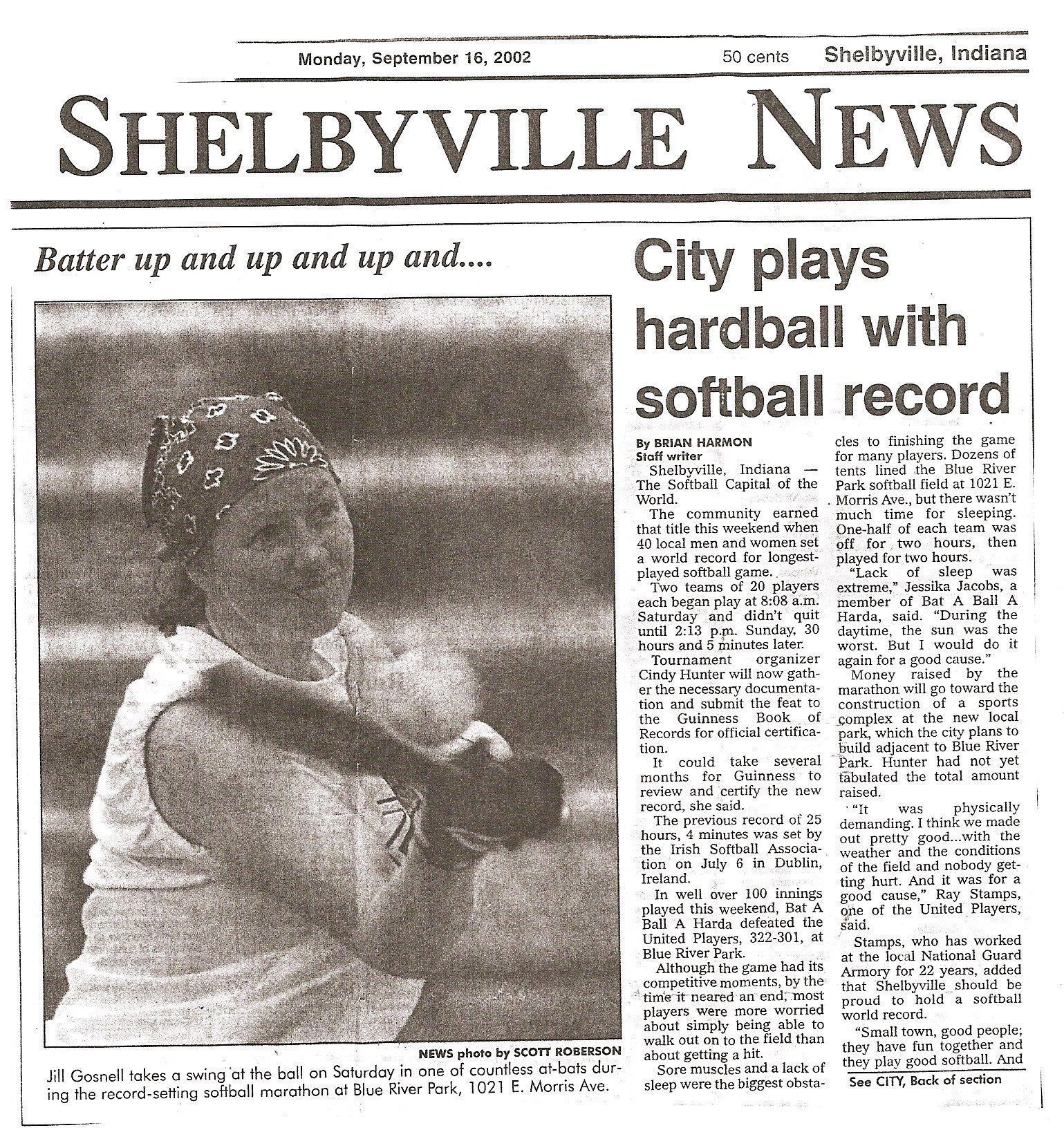 Monday, September 16, 2002 50 cents Shelbyville, Indiana

SHELBYVILLE NEWS

Batter up and up and up and....

NEWS photo by SCOTT ROBERSON

Jill Gosnell takes a swing at the ball on Saturday in one of countless at-bats during the record-setting softball marathon at Blue River Park, 1021 E. Morris Ave.

City plays hardball with softball record

By BRIAN HARMON
Staff writer

Shelbyville, Indiana — The Softball Capital of the World.

The community earned that title this weekend when 40 local men and women set a world record for longest-played softball game.

Two teams of 20 players each began play at 8:08 a.m. Saturday and didn't quit until 2:13 p.m. Sunday, 30 hours and 5 minutes later.

Tournament organizer Cindy Hunter will now gather the necessary documentation and submit the feat to the Guinness Book of Records for official certification.

It could take several months for Guinness to review and certify the new record, she said.

The previous record of 25 hours, 4 minutes was set by the Irish Softball Association on July 6 in Dublin, Ireland.

In well over 100 innings played this weekend, Bat A Ball A Harda defeated the United Players, 322-301, at Blue River Park.

Although the game had its competitive moments, by the time it neared an end, most players were more worried about simply being able to walk out on to the field than about getting a hit.

Sore muscles and a lack of sleep were the biggest obstacles to finishing the game for many players. Dozens of tents lined the Blue River Park softball field at 1021 E. Morris Ave., but there wasn't much time for sleeping. One-half of each team was off for two hours, then played for two hours.

"Lack of sleep was extreme," Jessika Jacobs, a member of Bat A Ball A Harda, said. "During the daytime, the sun was the worst. But I would do it again for a good cause."

Money raised by the marathon will go toward the construction of a sports complex at the new local park, which the city plans to build adjacent to Blue River Park. Hunter had not yet tabulated the total amount raised.

"It was physically demanding. I think we made out pretty good...with the weather and the conditions of the field and nobody getting hurt. And it was for a good cause," Ray Stamps, one of the United Players, said.

Stamps, who has worked at the local National Guard Armory for 22 years, added that Shelbyville should be proud to hold a softball world record.

"Small town, good people; they have fun together and they play good softball. And

See CITY, Back of section